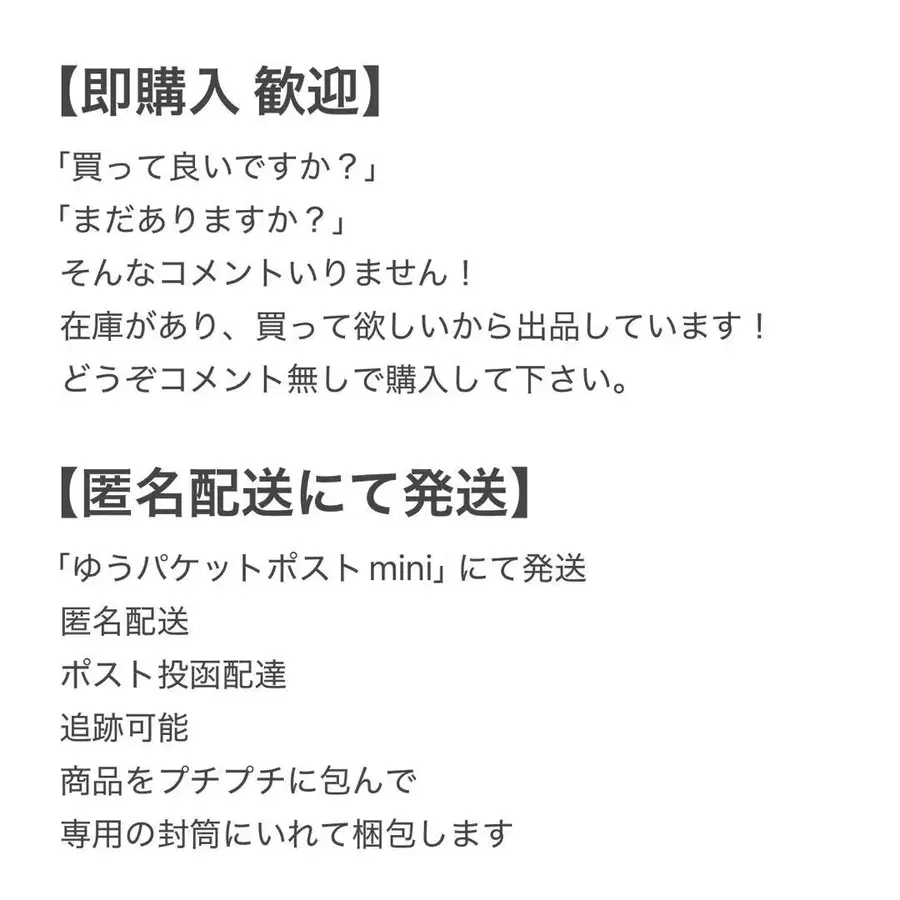 【即購入 歓迎】

「買って良いですか？」
「まだありますか？」
そんなコメントいりません！
在庫があり、買って欲しいから出品しています！
どうぞコメント無しで購入して下さい。

【匿名配送にて発送】

「ゆうパケットポスト mini」にて発送
匿名配送
ポスト投函配達
追跡可能
商品をプチプチに包んで
専用の封筒にいれて梱包します